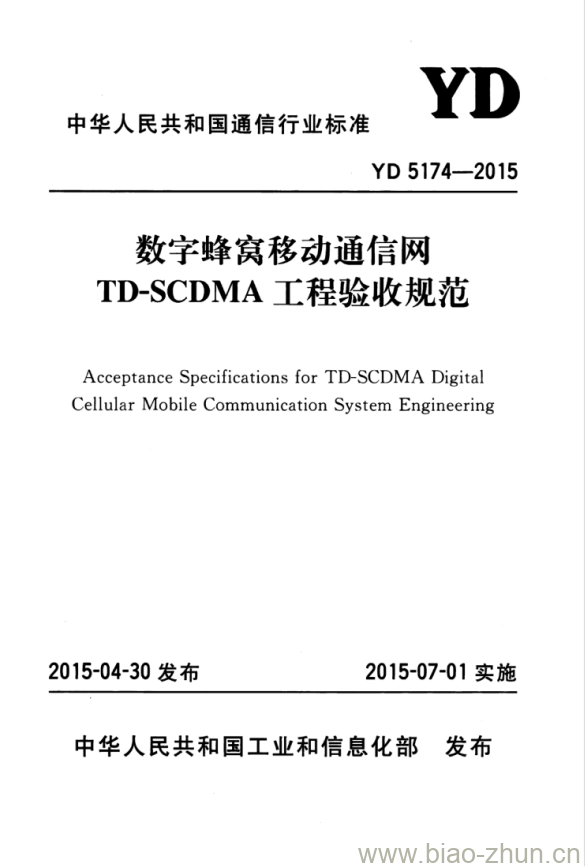 YD

中华人民共和国通信行业标准

YD 5174—2015

数字蜂窝移动通信网
TD-SCDMA 工程验收规范

Acceptance Specifications for TD-SCDMA Digital Cellular Mobile Communication System Engineering

2015-04-30 发布

2015-07-01 实施

中华人民共和国工业和信息化部 发布

www.biao-zhun.cn